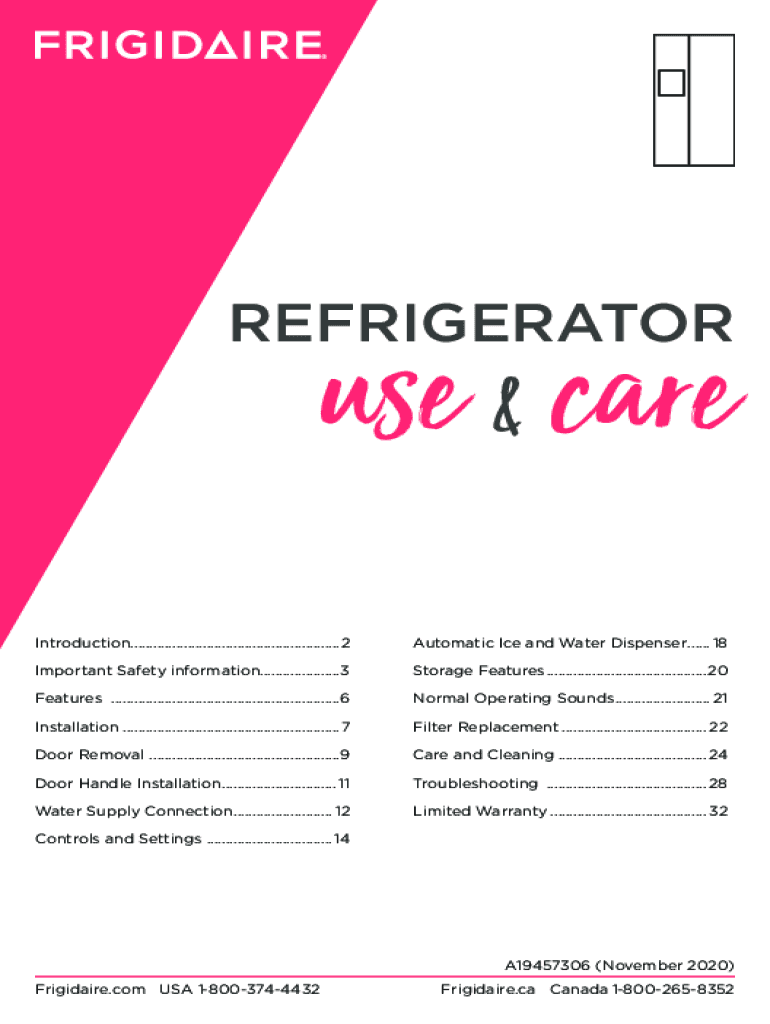 FRIGIDAIRE

REFRIGERATOR

use & care

Introduction 2
Important Safety information 3
Features 6
Installation 7
Door Removal 9
Door Handle Installation 11
Water Supply Connection 12
Controls and Settings 14

Automatic Ice and Water Dispenser 18
Storage Features 20
Normal Operating Sounds 21
Filter Replacement 22
Care and Cleaning 24
Troubleshooting 28
Limited Warranty 32

A19457306 (November 2020)

Frigidaire.com USA 1-800-374-4432

Frigidaire.ca Canada 1-800-265-8352